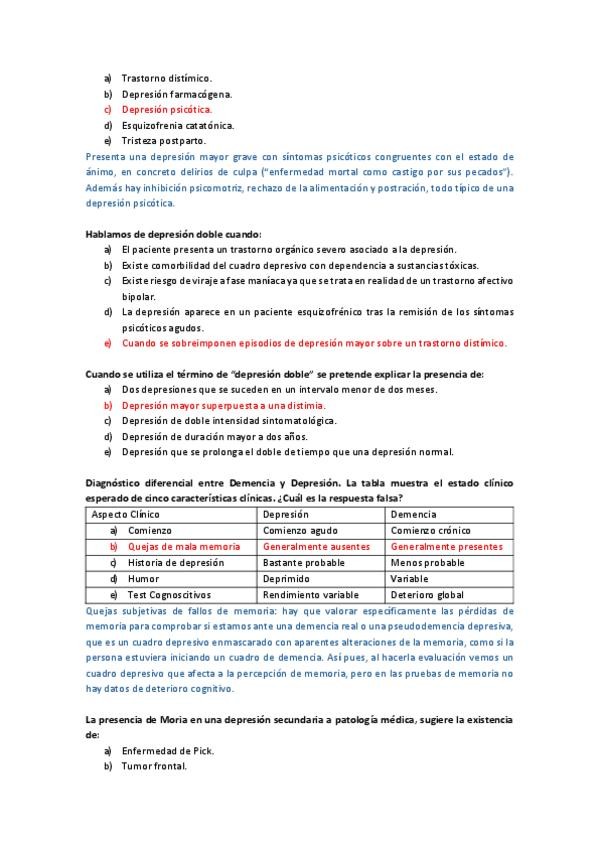 a) Trastorno distímico.
b) Depresión farmacógena.
c) Depresión psicótica.
d) Esquizofrenia catatónica.
e) Tristeza postparto.
Presenta una depresión mayor grave con síntomas psicóticos congruentes con el estado de ánimo, en concreto delirios de culpa ("enfermedad mortal como castigo por sus pecados"). Además hay inhibición psicomotriz, rechazo de la alimentación y postración, todo típico de una depresión psicótica.

Hablamos de depresión doble cuando:
a) El paciente presenta un trastorno orgánico severo asociado a la depresión.
b) Existe comorbilidad del cuadro depresivo con dependencia a sustancias tóxicas.
c) Existe riesgo de viraje a fase maníaca ya que se trata en realidad de un trastorno afectivo bipolar.
d) La depresión aparece en un paciente esquizofrénico tras la remisión de los síntomas psicóticos agudos.
e) Cuando se sobreimponen episodios de depresión mayor sobre un trastorno distímico.

Cuando se utiliza el término de "depresión doble" se pretende explicar la presencia de:
a) Dos depresiones que se suceden en un intervalo menor de dos meses.
b) Depresión mayor superpuesta a una distimia.
c) Depresión de doble intensidad sintomatológica.
d) Depresión de duración mayor a dos años.
e) Depresión que se prolonga el doble de tiempo que una depresión normal.

Diagnóstico diferencial entre Demencia y Depresión. La tabla muestra el estado clínico esperado de cinco características clínicas. ¿Cuál es la respuesta falsa?

| Aspecto Clínico | Depresión | Demencia |
|---|---|---|
| a) Comienzo | Comienzo agudo | Comienzo crónico |
| b) Quejas de mala memoria | Generalmente ausentes | Generalmente presentes |
| c) Historia de depresión | Bastante probable | Menos probable |
| d) Humor | Deprimido | Variable |
| e) Test Cognoscitivos | Rendimiento variable | Deterioro global |

Quejas subjetivas de fallos de memoria: hay que valorar específicamente las pérdidas de memoria para comprobar si estamos ante una demencia real o una pseudodemencia depresiva, que es un cuadro depresivo enmascarado con aparentes alteraciones de la memoria, como si la persona estuviera iniciando un cuadro de demencia. Así pues, al hacerla evaluación vemos un cuadro depresivo que afecta a la percepción de memoria, pero en las pruebas de memoria no hay datos de deterioro cognitivo.

La presencia de Moria en una depresión secundaria a patología médica, sugiere la existencia de:
a) Enfermedad de Pick.
b) Tumor frontal.